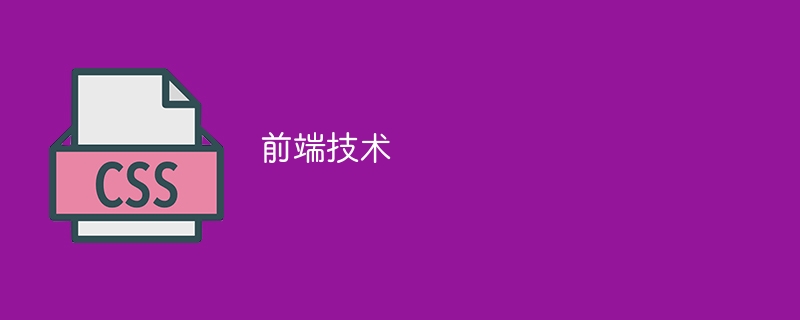 CSS

前端技术